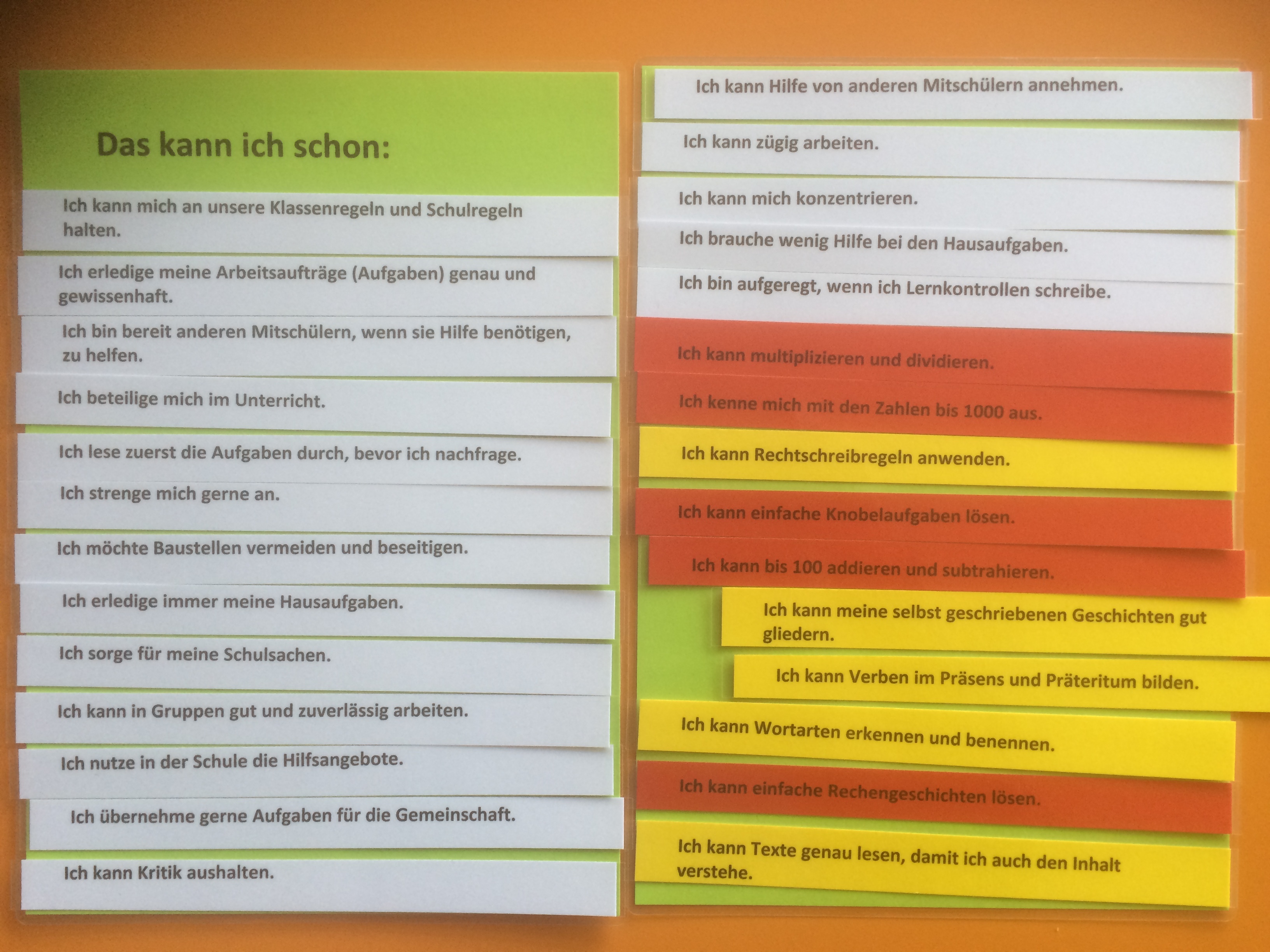 Das kann ich schon:

Ich kann mich an unsere Klassenregeln und Schulregeln halten.

Ich erledige meine Arbeitsaufträge (Aufgaben) genau und gewissenhaft.

Ich bin bereit anderen Mitschülern, wenn sie Hilfe benötigen, zu helfen.

Ich beteilige mich im Unterricht.

Ich lese zuerst die Aufgaben durch, bevor ich nachfrage.

Ich strenge mich gerne an.

Ich möchte Baustellen vermeiden und beseitigen.

Ich erledige immer meine Hausaufgaben.

Ich sorge für meine Schulsachen.

Ich kann in Gruppen gut und zuverlässig arbeiten.

Ich nutze in der Schule die Hilfsangebote.

Ich übernehme gerne Aufgaben für die Gemeinschaft.

Ich kann Kritik aushalten.

Ich kann Hilfe von anderen Mitschülern annehmen.

Ich kann zügig arbeiten.

Ich kann mich konzentrieren.

Ich brauche wenig Hilfe bei den Hausaufgaben.

Ich bin aufgeregt, wenn ich Lernkontrollen schreibe.

Ich kann multiplizieren und dividieren.

Ich kenne mich mit den Zahlen bis 1000 aus.

Ich kann Rechtschreibregeln anwenden.

Ich kann einfache Knobelaufgaben lösen.

Ich kann bis 100 addieren und subtrahieren.

Ich kann meine selbst geschriebenen Geschichten gut gliedern.

Ich kann Verben im Präsens und Präteritum bilden.

Ich kann Wortarten erkennen und benennen.

Ich kann einfache Rechengeschichten lösen.

Ich kann Texte genau lesen, damit ich auch den Inhalt verstehe.